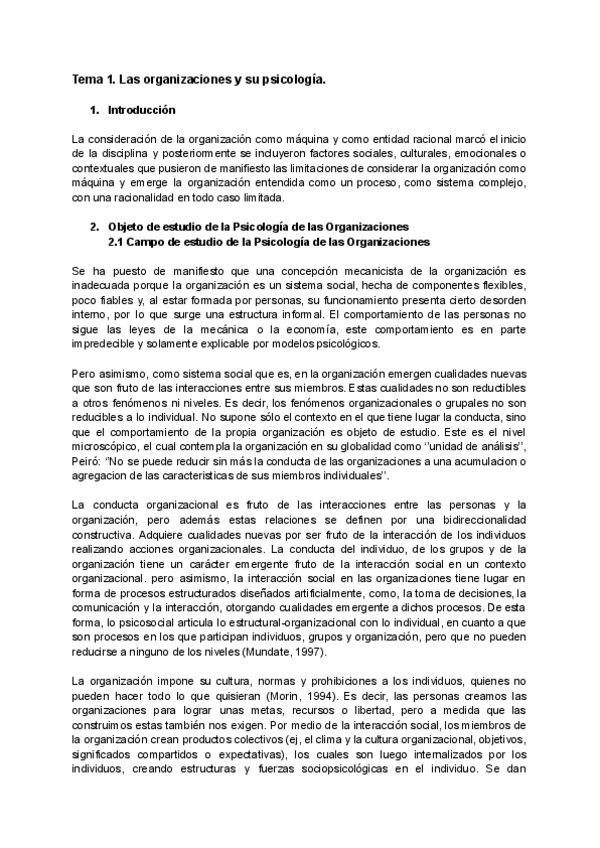 Tema 1. Las organizaciones y su psicología.

1. Introducción

La consideración de la organización como máquina y como entidad racional marcó el inicio de la disciplina y posteriormente se incluyeron factores sociales, culturales, emocionales o contextuales que pusieron de manifiesto las limitaciones de considerar la organización como máquina y emerge la organización entendida como un proceso, como sistema complejo, con una racionalidad en todo caso limitada.

2. Objeto de estudio de la Psicología de las Organizaciones
2.1 Campo de estudio de la Psicología de las Organizaciones

Se ha puesto de manifiesto que una concepción mecanicista de la organización es inadecuada porque la organización es un sistema social, hecha de componentes flexibles, poco fiables y, al estar formada por personas, su funcionamiento presenta cierto desorden interno, por lo que surge una estructura informal. El comportamiento de las personas no sigue las leyes de la mecánica o la economía, este comportamiento es en parte impredecible y solamente explicable por modelos psicológicos.

Pero asimismo, como sistema social que es, en la organización emergen cualidades nuevas que son fruto de las interacciones entre sus miembros. Estas cualidades no son reductibles a otros fenómenos ni niveles. Es decir, los fenómenos organizacionales o grupales no son reducibles a lo individual. No supone sólo el contexto en el que tiene lugar la conducta, sino que el comportamiento de la propia organización es objeto de estudio. Este es el nivel microscópico, el cual contempla la organización en su globalidad como ''unidad de análisis'', Peiró: "No se puede reducir sin más la conducta de las organizaciones a una acumulacion o agregacion de las caracteristicas de sus miembros individuales''.

La conducta organizacional es fruto de las interacciones entre las personas y la organización, pero además estas relaciones se definen por una bidireccionalidad constructiva. Adquiere cualidades nuevas por ser fruto de la interacción de los individuos realizando acciones organizacionales. La conducta del individuo, de los grupos y de la organización tiene un carácter emergente fruto de la interacción social en un contexto organizacional. pero asimismo, la interacción social en las organizaciones tiene lugar en forma de procesos estructurados diseñados artificialmente, como, la toma de decisiones, la comunicación y la interacción, otorgando cualidades emergente a dichos procesos. De esta forma, lo psicosocial articula lo estructural-organizacional con lo individual, en cuanto a que son procesos en los que participan individuos, grupos y organización, pero que no pueden reducirse a ninguno de los niveles (Mundate, 1997).

La organización impone su cultura, normas y prohibiciones a los individuos, quienes no pueden hacer todo lo que quisieran (Morin, 1994). Es decir, las personas creamos las organizaciones para lograr unas metas, recursos o libertad, pero a medida que las construimos estas también nos exigen. Por medio de la interacción social, los miembros de la organización crean productos colectivos (ej, el clima y la cultura organizacional, objetivos, significados compartidos o expectativas), los cuales son luego internalizados por los individuos, creando estructuras y fuerzas sociopsicológicas en el individuo. Se dan